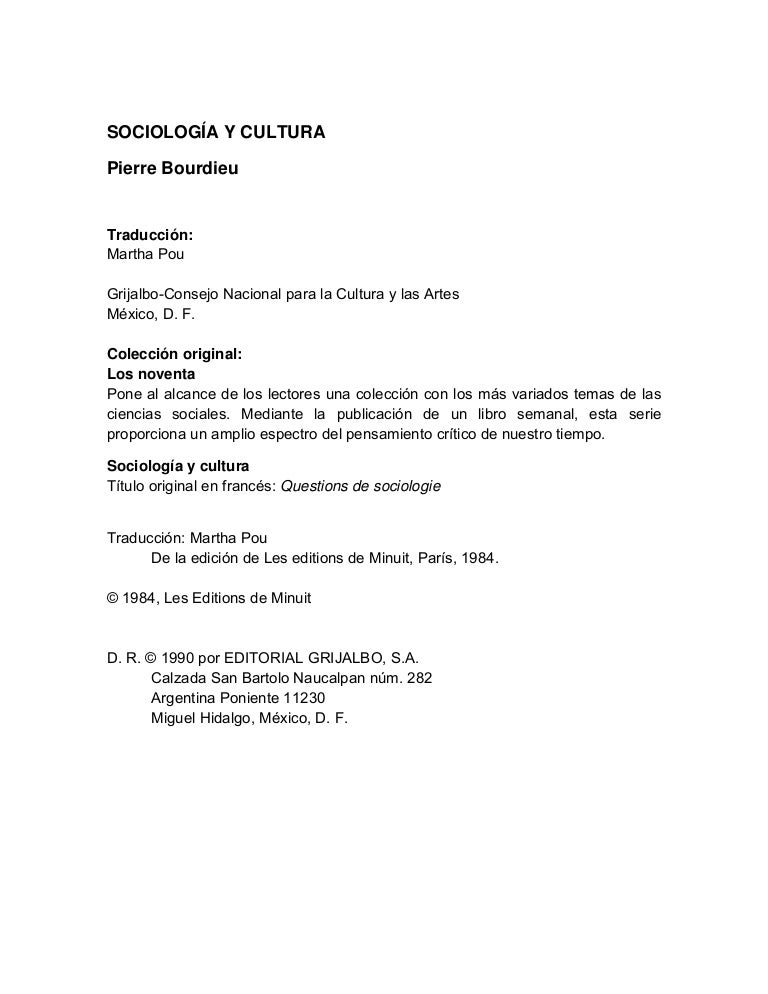 SOCIOLOGÍA Y CULTURA

Pierre Bourdieu

Traducción:
Martha Pou

Grijalbo-Consejo Nacional para la Cultura y las Artes
México, D. F.

Colección original:
Los noventa
Pone al alcance de los lectores una colección con los más variados temas de las ciencias sociales. Mediante la publicación de un libro semanal, esta serie proporciona un amplio espectro del pensamiento crítico de nuestro tiempo.

Sociología y cultura
Título original en francés: Questions de sociologie

Traducción: Martha Pou
De la edición de Les editions de Minuit, París, 1984.

© 1984, Les Editions de Minuit

D. R. © 1990 por EDITORIAL GRIJALBO, S.A.
Calzada San Bartolo Naucalpan núm. 282
Argentina Poniente 11230
Miguel Hidalgo, México, D. F.